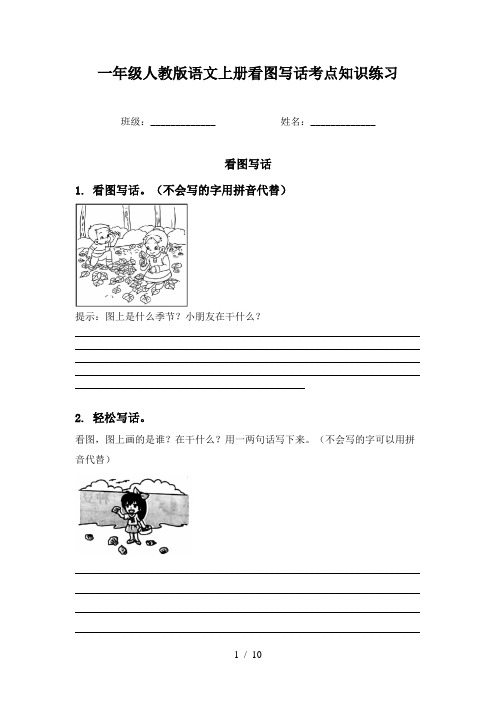 一年级人教版语文上册看图写话考点知识练习

班级：____________　　姓名：____________

看图写话

1. 看图写话。（不会写的字用拼音代替）

提示：图上是什么季节？小朋友在干什么？

2. 轻松写话。

看图，图上画的是谁？在干什么？用一两句话写下来。（不会写的字可以用拼音代替）

1 / 10